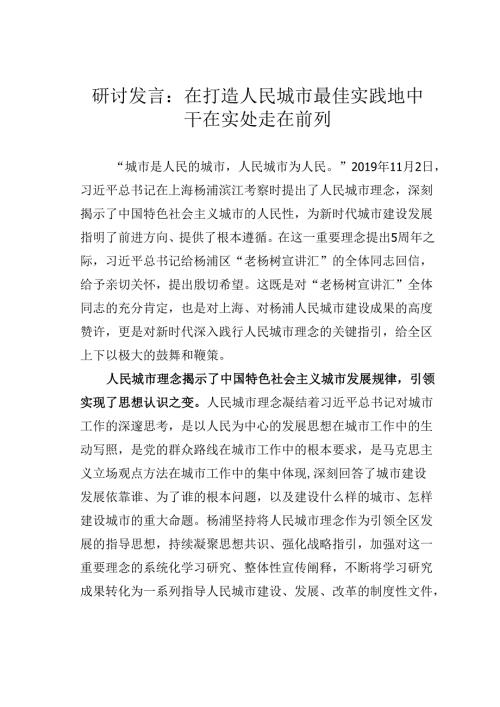 研讨发言：在打造人民城市最佳实践地中干在实处走在前列

“城市是人民的城市，人民城市为人民。”2019年11月2日，习近平总书记在上海杨浦滨江考察时提出了人民城市理念，深刻揭示了中国特色社会主义城市的人民性，为新时代城市建设发展指明了前进方向、提供了根本遵循。在这一重要理念提出5周年之际，习近平总书记给杨浦区“老杨树宣讲汇”的全体同志回信，给予亲切关怀，提出殷切希望。这既是对“老杨树宣讲汇”全体同志的充分肯定，也是对上海、对杨浦人民城市建设成果的高度赞许，更是对新时代深入践行人民城市理念的关键指引，给全区上下以极大的鼓舞和鞭策。

人民城市理念揭示了中国特色社会主义城市发展规律，引领实现了思想认识之变。人民城市理念凝结着习近平总书记对城市工作的深邃思考，是以人民为中心的发展思想在城市工作中的生动写照，是党的群众路线在城市工作中的根本要求，是马克思主义立场观点方法在城市工作中的集中体现，深刻回答了城市建设发展依靠谁、为了谁的根本问题，以及建设什么样的城市、怎样建设城市的重大命题。杨浦坚持将人民城市理念作为引领全区发展的指导思想，持续凝聚思想共识、强化战略指引，加强对这一重要理念的系统化学习研究、整体性宣传阐释，不断将学习研究成果转化为一系列指导人民城市建设、发展、改革的制度性文件，